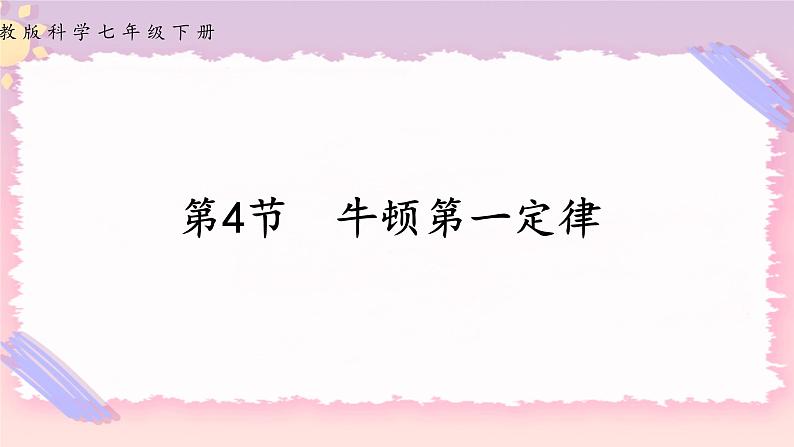 教版科学七年级下册

第4节　牛顿第一定律